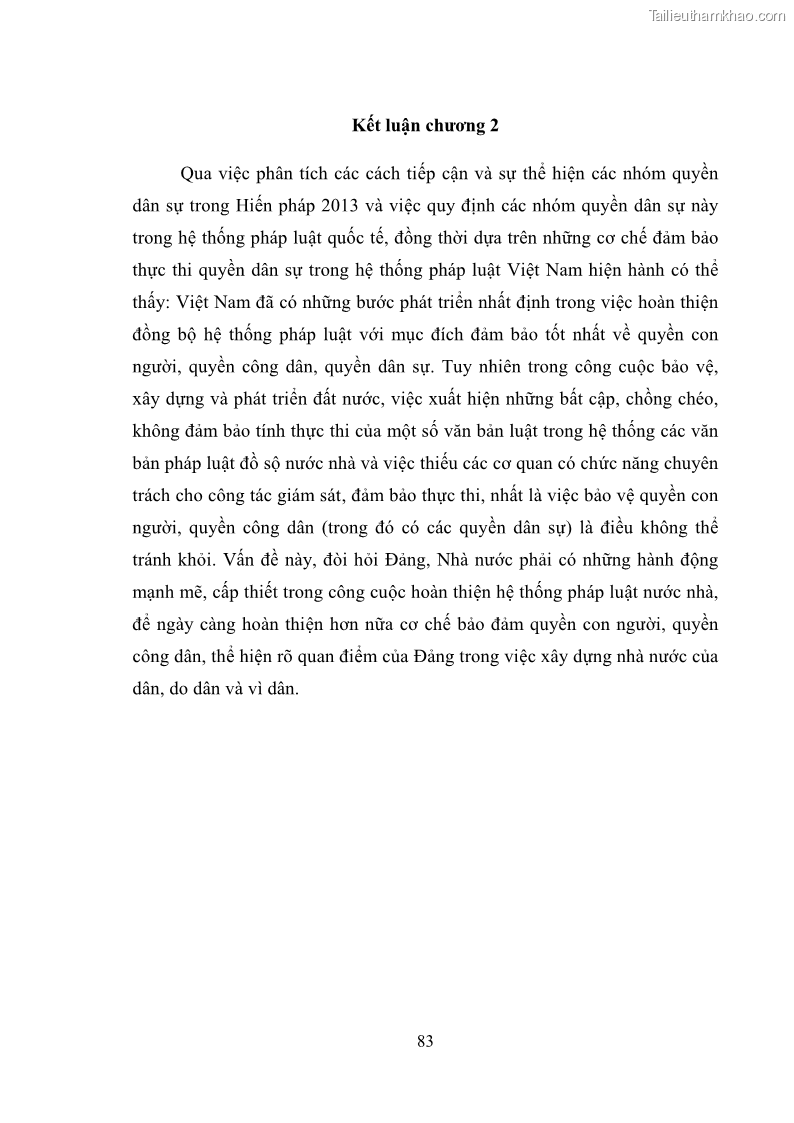 Tailieuthamkhao.com

Kết luận chương 2

Qua việc phân tích các cách tiếp cận và sự thể hiện các nhóm quyền dân sự trong Hiến pháp 2013 và việc quy định các nhóm quyền dân sự này trong hệ thống pháp luật quốc tế, đồng thời dựa trên những cơ chế đảm bảo thực thi quyền dân sự trong hệ thống pháp luật Việt Nam hiện hành có thể thấy: Việt Nam đã có những bước phát triển nhất định trong việc hoàn thiện đồng bộ hệ thống pháp luật với mục đích đảm bảo tốt nhất về quyền con người, quyền công dân, quyền dân sự. Tuy nhiên trong công cuộc bảo vệ, xây dựng và phát triển đất nước, việc xuất hiện những bất cập, chồng chéo, không đảm bảo tính thực thi của một số văn bản luật trong hệ thống các văn bản pháp luật đồ sộ nước nhà và việc thiếu các cơ quan có chức năng chuyên trách cho công tác giám sát, đảm bảo thực thi, nhất là việc bảo vệ quyền con người, quyền công dân (trong đó có các quyền dân sự) là điều không thể tránh khỏi. Vấn đề này, đòi hỏi Đảng, Nhà nước phải có những hành động mạnh mẽ, cấp thiết trong công cuộc hoàn thiện hệ thống pháp luật nước nhà, để ngày càng hoàn thiện hơn nữa cơ chế bảo đảm quyền con người, quyền công dân, thể hiện rõ quan điểm của Đảng trong việc xây dựng nhà nước của dân, do dân và vì dân.

83